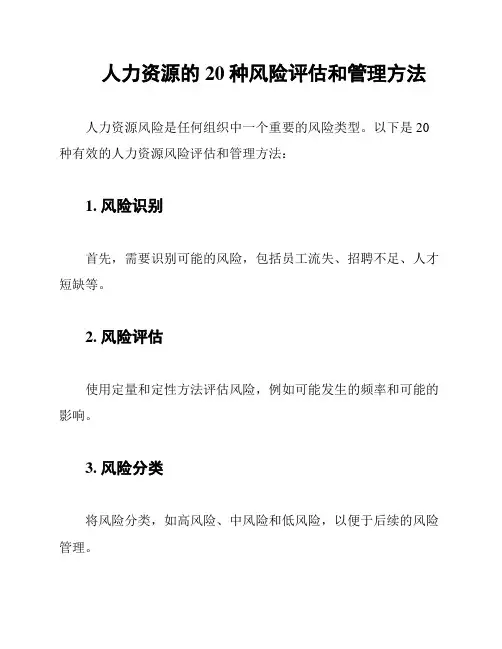 人力资源的 20 种风险评估和管理方法

人力资源风险是任何组织中一个重要的风险类型。以下是 20 种有效的人力资源风险评估和管理方法：

1. 风险识别

首先，需要识别可能的风险，包括员工流失、招聘不足、人才短缺等。

2. 风险评估

使用定量和定性方法评估风险，例如可能发生的频率和可能的影响。

3. 风险分类

将风险分类，如高风险、中风险和低风险，以便于后续的风险管理。